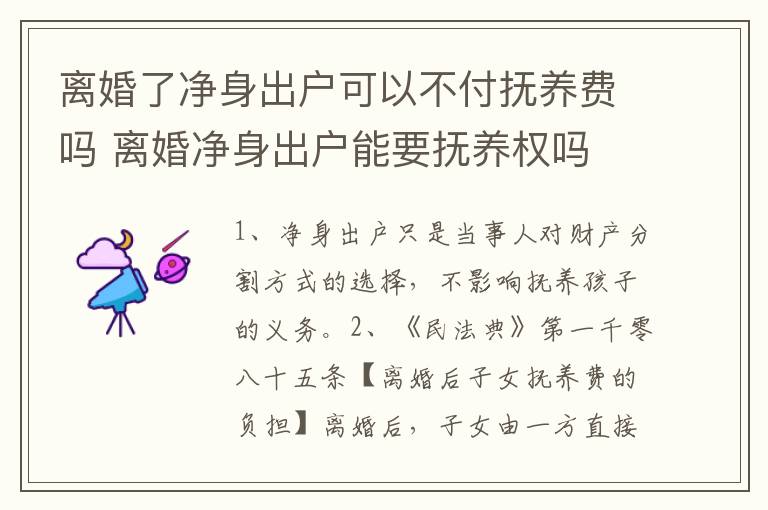 离婚了净身出户可以不付抚养费吗 离婚净身出户能要抚养权吗

1、净身出户只是当事人对财产分割方式的选择，不影响抚养孩子的义务。2、《民法典》第一千零八十五条【离婚后子女抚养费的负担】离婚后，子女由一方直接